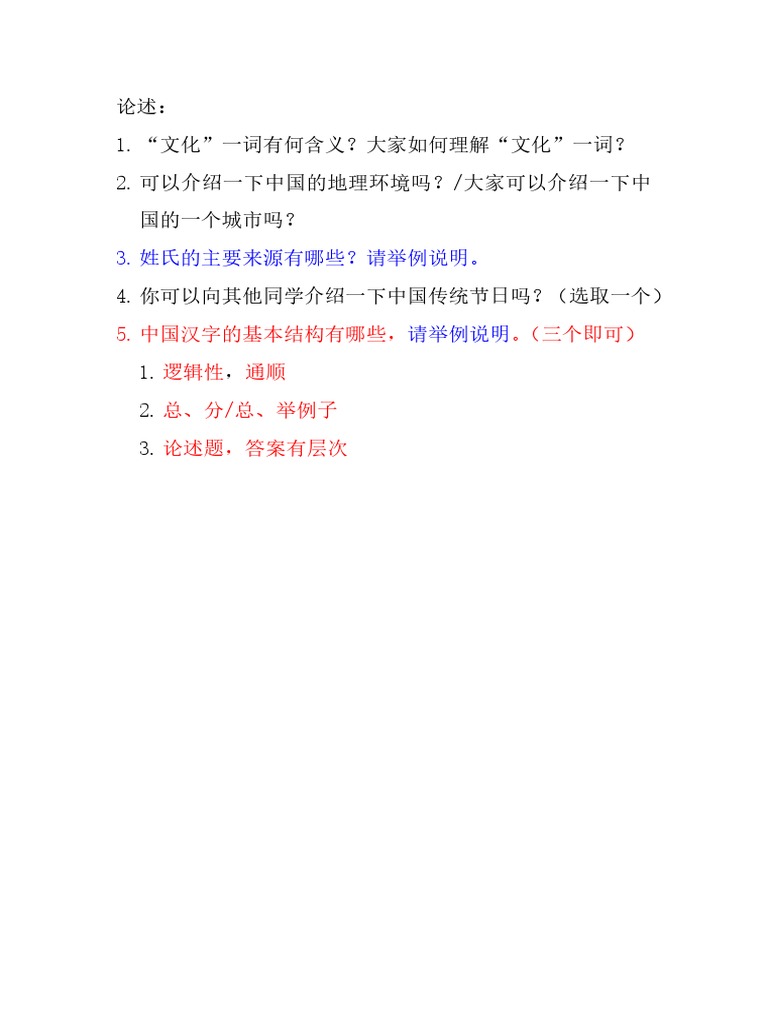 论述：

1. “文化”一词有何含义？大家如何理解“文化”一词？

2. 可以介绍一下中国的地理环境吗？/大家可以介绍一下中国的一个城市吗？

3. 姓氏的主要来源有哪些？请举例说明。

4. 你可以向其他同学介绍一下中国传统节日吗？（选取一个）

5. 中国汉字的基本结构有哪些，请举例说明。（三个即可）

1. 逻辑性，通顺

2. 总、分/总、举例子

3. 论述题，答案有层次